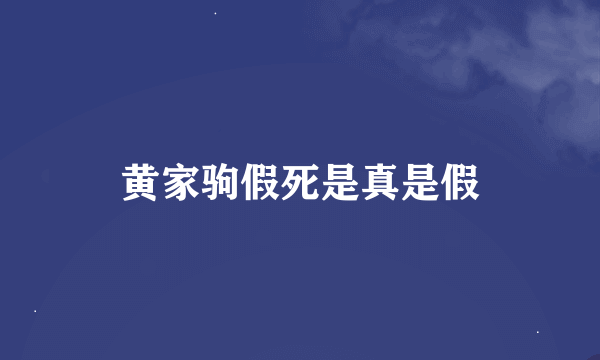 黄家驹假死是真是假